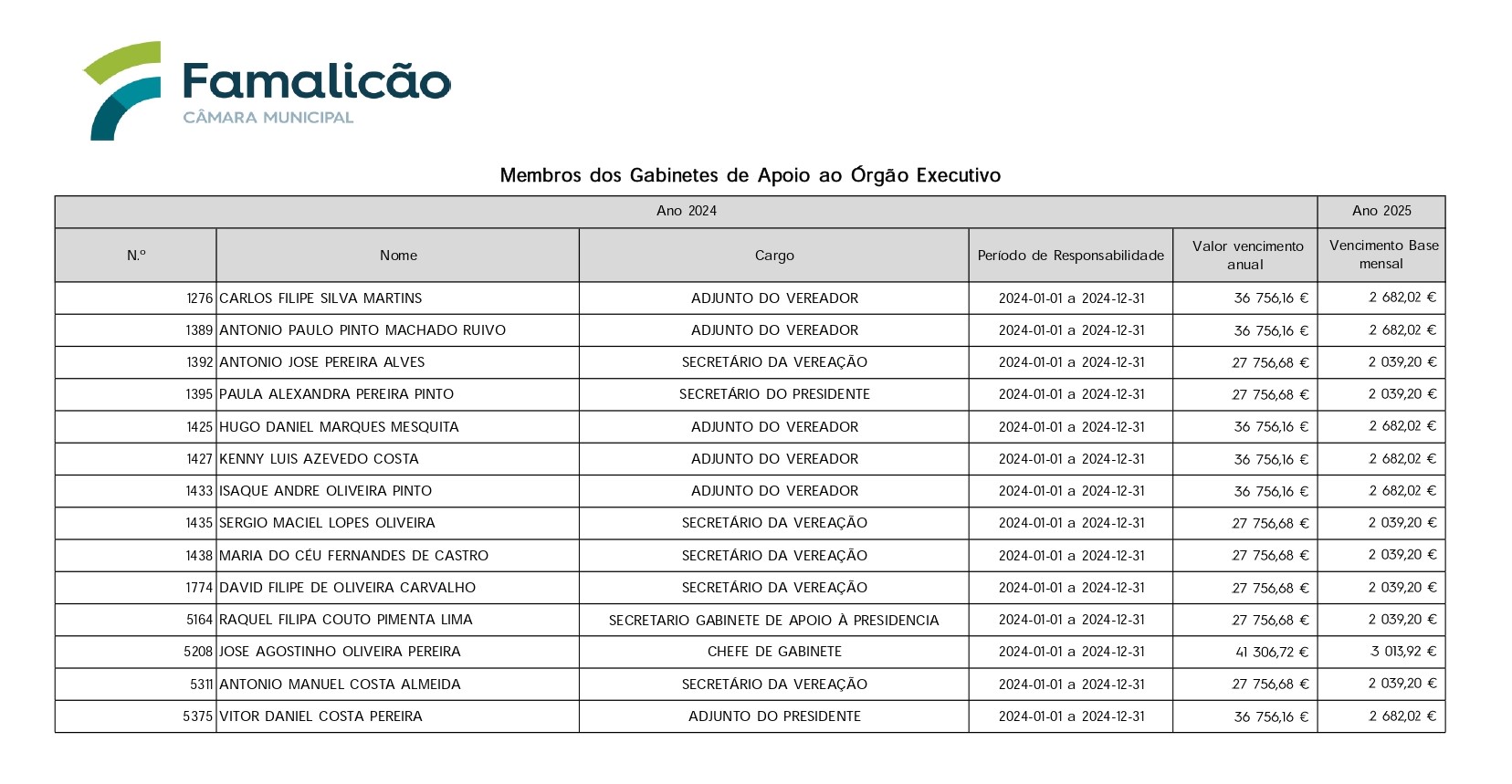 Famalicão
CÂMARA MUNICIPAL

Membros dos Gabinetes de Apoio ao Órgão Executivo

| Ano 2024 | | | | | Ano 2025 |
|---|---|---|---|---|---|
| N.º | Nome | Cargo | Período de Responsabilidade | Valor vencimento anual | Vencimento Base mensal |
| 1276 | CARLOS FILIPE SILVA MARTINS | ADJUNTO DO VEREADOR | 2024-01-01 a 2024-12-31 | 36 756,16 € | 2 682,02 € |
| 1389 | ANTONIO PAULO PINTO MACHADO RUIVO | ADJUNTO DO VEREADOR | 2024-01-01 a 2024-12-31 | 36 756,16 € | 2 682,02 € |
| 1392 | ANTONIO JOSE PEREIRA ALVES | SECRETÁRIO DA VEREAÇÃO | 2024-01-01 a 2024-12-31 | 27 756,68 € | 2 039,20 € |
| 1395 | PAULA ALEXANDRA PEREIRA PINTO | SECRETÁRIO DO PRESIDENTE | 2024-01-01 a 2024-12-31 | 27 756,68 € | 2 039,20 € |
| 1425 | HUGO DANIEL MARQUES MESQUITA | ADJUNTO DO VEREADOR | 2024-01-01 a 2024-12-31 | 36 756,16 € | 2 682,02 € |
| 1427 | KENNY LUIS AZEVEDO COSTA | ADJUNTO DO VEREADOR | 2024-01-01 a 2024-12-31 | 36 756,16 € | 2 682,02 € |
| 1433 | ISAQUE ANDRE OLIVEIRA PINTO | ADJUNTO DO VEREADOR | 2024-01-01 a 2024-12-31 | 36 756,16 € | 2 682,02 € |
| 1435 | SERGIO MACIEL LOPES OLIVEIRA | SECRETÁRIO DA VEREAÇÃO | 2024-01-01 a 2024-12-31 | 27 756,68 € | 2 039,20 € |
| 1438 | MARIA DO CÉU FERNANDES DE CASTRO | SECRETÁRIO DA VEREAÇÃO | 2024-01-01 a 2024-12-31 | 27 756,68 € | 2 039,20 € |
| 1774 | DAVID FILIPE DE OLIVEIRA CARVALHO | SECRETÁRIO DA VEREAÇÃO | 2024-01-01 a 2024-12-31 | 27 756,68 € | 2 039,20 € |
| 5164 | RAQUEL FILIPA COUTO PIMENTA LIMA | SECRETARIO GABINETE DE APOIO À PRESIDENCIA | 2024-01-01 a 2024-12-31 | 27 756,68 € | 2 039,20 € |
| 5208 | JOSE AGOSTINHO OLIVEIRA PEREIRA | CHEFE DE GABINETE | 2024-01-01 a 2024-12-31 | 41 306,72 € | 3 013,92 € |
| 5311 | ANTONIO MANUEL COSTA ALMEIDA | SECRETÁRIO DA VEREAÇÃO | 2024-01-01 a 2024-12-31 | 27 756,68 € | 2 039,20 € |
| 5375 | VITOR DANIEL COSTA PEREIRA | ADJUNTO DO PRESIDENTE | 2024-01-01 a 2024-12-31 | 36 756,16 € | 2 682,02 € |